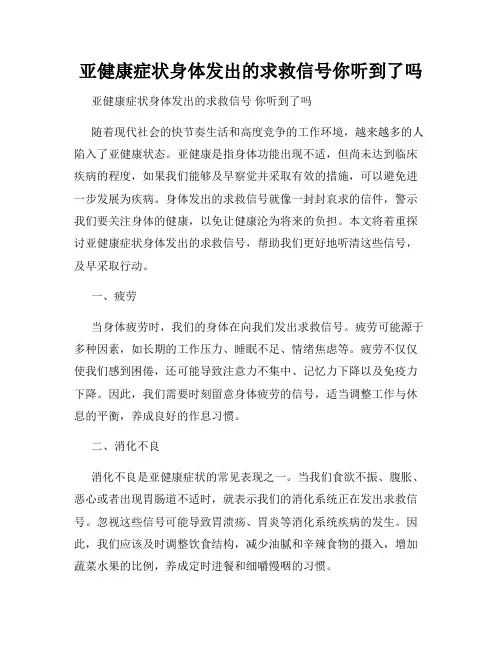 亚健康症状身体发出的求救信号你听到了吗

亚健康症状身体发出的求救信号 你听到了吗

随着现代社会的快节奏生活和高度竞争的工作环境，越来越多的人陷入了亚健康状态。亚健康是指身体功能出现不适，但尚未达到临床疾病的程度，如果我们能够及早察觉并采取有效的措施，可以避免进一步发展为疾病。身体发出的求救信号就像一封封哀求的信件，警示我们要关注身体的健康，以免让健康沦为将来的负担。本文将着重探讨亚健康症状身体发出的求救信号，帮助我们更好地听清这些信号，及早采取行动。

一、疲劳

当身体疲劳时，我们的身体在向我们发出求救信号。疲劳可能源于多种因素，如长期的工作压力、睡眠不足、情绪焦虑等。疲劳不仅仅使我们感到困倦，还可能导致注意力不集中、记忆力下降以及免疫力下降。因此，我们需要时刻留意身体疲劳的信号，适当调整工作与休息的平衡，养成良好的作息习惯。

二、消化不良

消化不良是亚健康症状的常见表现之一。当我们食欲不振、腹胀、恶心或者出现胃肠道不适时，就表示我们的消化系统正在发出求救信号。忽视这些信号可能导致胃溃疡、胃炎等消化系统疾病的发生。因此，我们应该及时调整饮食结构，减少油腻和辛辣食物的摄入，增加蔬菜水果的比例，养成定时进餐和细嚼慢咽的习惯。